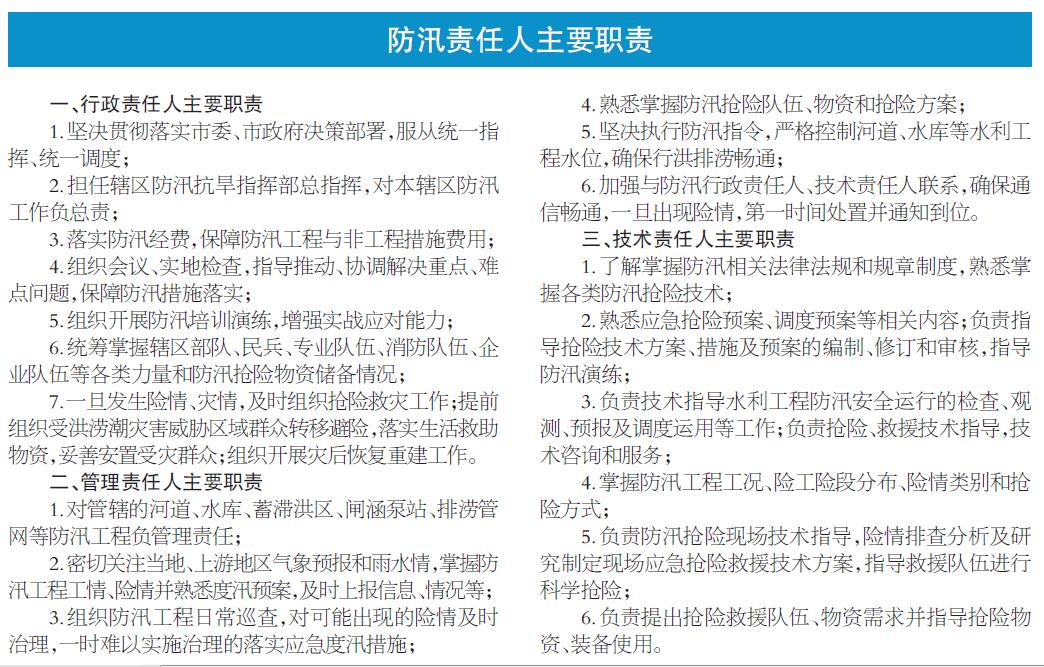 防汛责任人主要职责

一、行政责任人主要职责

1.坚决贯彻落实市委、市政府决策部署，服从统一指挥、统一调度；

2.担任辖区防汛抗旱指挥部总指挥，对本辖区防汛工作负总责；

3.落实防汛经费，保障防汛工程与非工程措施费用；

4.组织会议、实地检查，指导推动、协调解决重点、难点问题，保障防汛措施落实；

5.组织开展防汛培训演练，增强实战应对能力；

6.统筹掌握辖区部队、民兵、专业队伍、消防队伍、企业队伍等各类力量和防汛抢险物资储备情况；

7.一旦发生险情、灾情，及时组织抢险救灾工作；提前组织受洪涝潮灾害威胁区域群众转移避险，落实生活救助物资，妥善安置受灾群众；组织开展灾后恢复重建工作。

二、管理责任人主要职责

1.对管辖的河道、水库、蓄滞洪区、闸涵泵站、排涝管网等防汛工程负管理责任；

2.密切关注当地、上游地区气象预报和雨水情，掌握防汛工程工情、险情并熟悉度汛预案，及时上报信息、情况等；

3.组织防汛工程日常巡查，对可能出现的险情及时治理，一时难以实施治理的落实应急度汛措施；

4.熟悉掌握防汛抢险队伍、物资和抢险方案；

5.坚决执行防汛指令，严格控制河道、水库等水利工程水位，确保行洪排涝畅通；

6.加强与防汛行政责任人、技术责任人联系，确保通信畅通，一旦出现险情，第一时间处置并通知到位。

三、技术责任人主要职责

1.了解掌握防汛相关法律法规和规章制度，熟悉掌握各类防汛抢险技术；

2.熟悉应急抢险预案、调度预案等相关内容；负责指导抢险技术方案、措施及预案的编制、修订和审核，指导防汛演练；

3.负责技术指导水利工程防汛安全运行的检查、观测、预报及调度运用等工作；负责抢险、救援技术指导，技术咨询和服务；

4.掌握防汛工程工况、险工险段分布、险情类别和抢险方式；

5.负责防汛抢险现场技术指导，险情排查分析及研究制定现场应急抢险救援技术方案，指导救援队伍进行科学抢险；

6.负责提出抢险救援队伍、物资需求并指导抢险物资、装备使用。